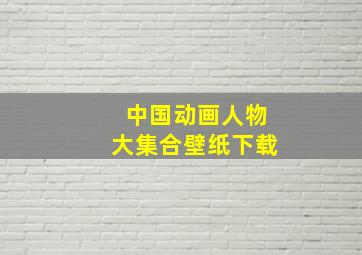 中国动画人物
大集合壁纸下载